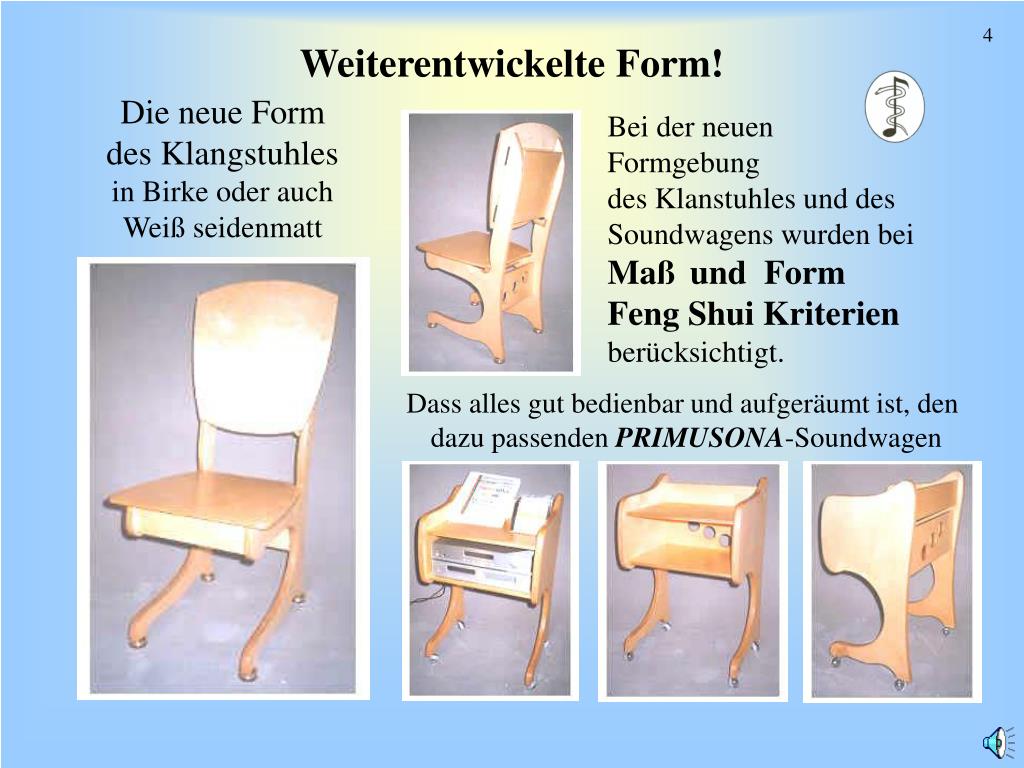 4

Weiterentwickelte Form!

Die neue Form
des Klangstuhles
in Birke oder auch
Weiß seidenmatt

Bei der neuen
Formgebung
des Klanstuhles und des
Soundwagens wurden bei
Maß und Form
Feng Shui Kriterien
berücksichtigt.

Dass alles gut bedienbar und aufgeräumt ist, den dazu passenden PRIMUSONA-Soundwagen